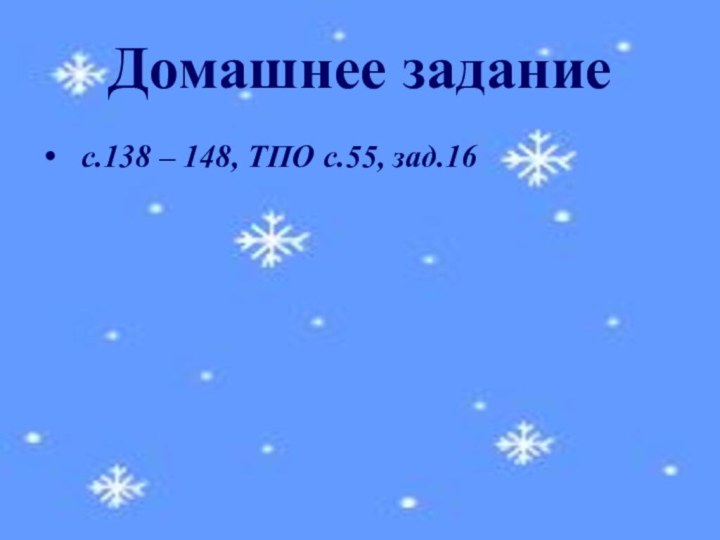 Домашнее задание

• с.138 – 148, ТПО с.55, зад.16